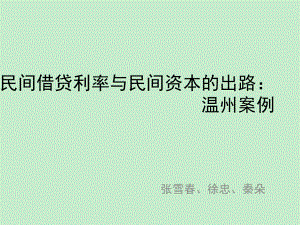 民间借贷利率与民间资本的出路：
温州案例

张雪春、徐忠、秦朵